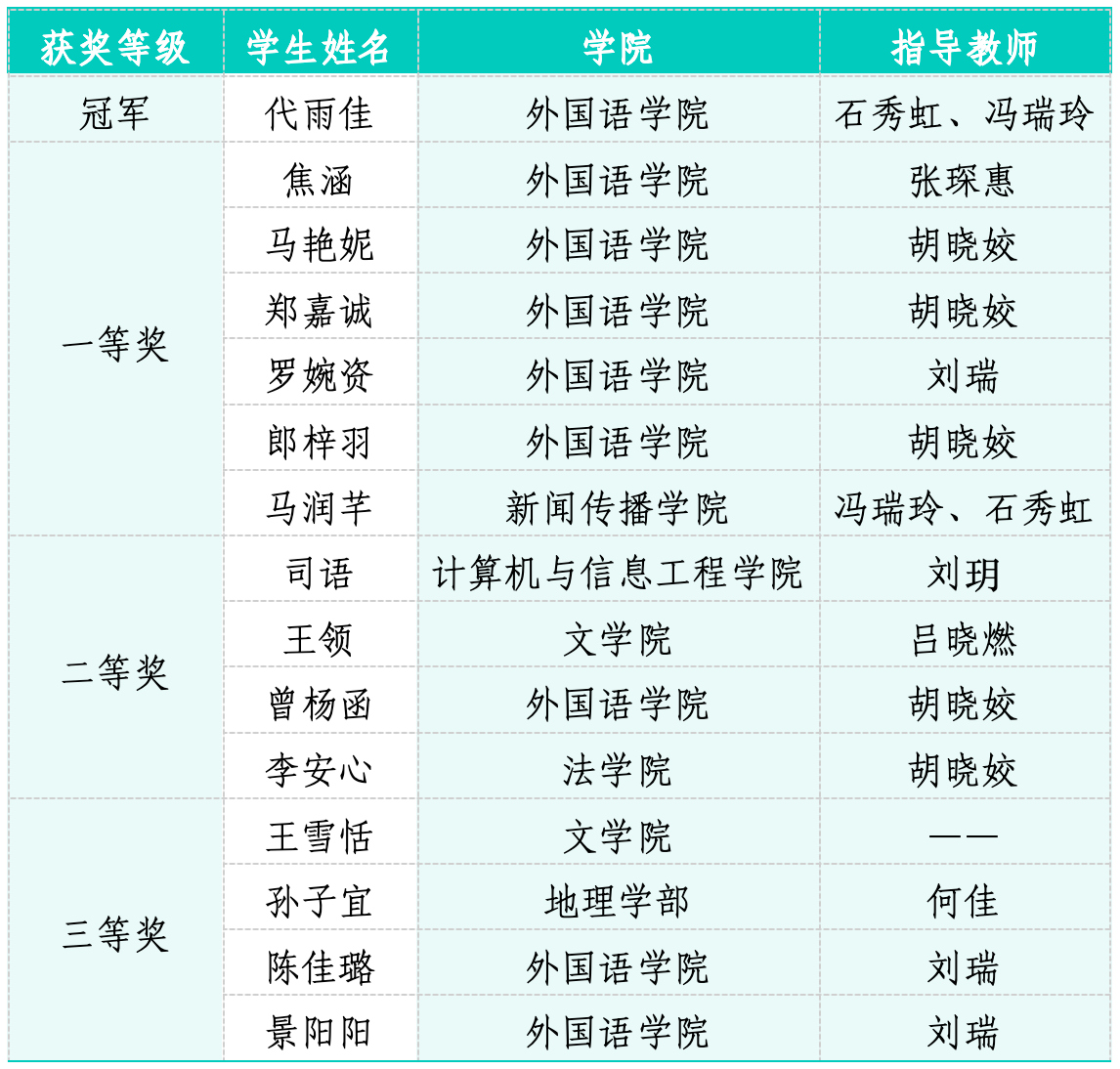 | 获奖等级 | 学生姓名 | 学院 | 指导教师 |
|---|---|---|---|
| 冠军 | 代雨佳 | 外国语学院 | 石秀虹、冯瑞玲 |
| 一等奖 | 焦涵 | 外国语学院 | 张琛惠 |
| | 马艳妮 | 外国语学院 | 胡晓姣 |
| | 郑嘉诚 | 外国语学院 | 胡晓姣 |
| | 罗婉资 | 外国语学院 | 刘瑞 |
| | 郎梓羽 | 外国语学院 | 胡晓姣 |
| | 马润芊 | 新闻传播学院 | 冯瑞玲、石秀虹 |
| 二等奖 | 司语 | 计算机与信息工程学院 | 刘玥 |
| | 王领 | 文学院 | 吕晓燃 |
| | 曾杨函 | 外国语学院 | 胡晓姣 |
| | 李安心 | 法学院 | 胡晓姣 |
| 三等奖 | 王雪恬 | 文学院 | —— |
| | 孙子宜 | 地理学部 | 何佳 |
| | 陈佳璐 | 外国语学院 | 刘瑞 |
| | 景阳阳 | 外国语学院 | 刘瑞 |